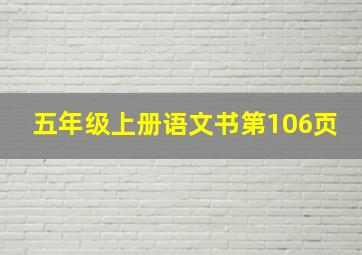 五年级上册语文书第106页